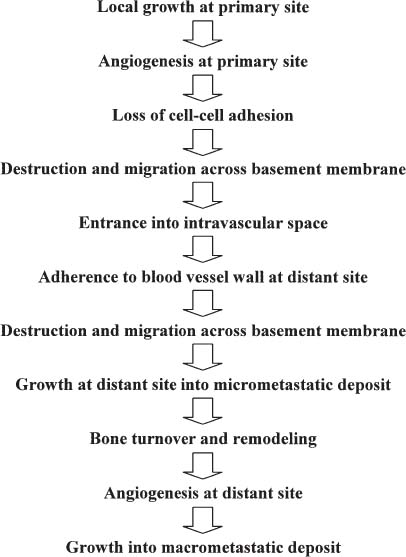 Local growth at primary site

Angiogenesis at primary site

Loss of cell-cell adhesion

Destruction and migration across basement membrane

Entrance into intravascular space

Adherence to blood vessel wall at distant site

Destruction and migration across basement membrane

Growth at distant site into micrometastatic deposit

Bone turnover and remodeling

Angiogenesis at distant site

Growth into macrometastatic deposit